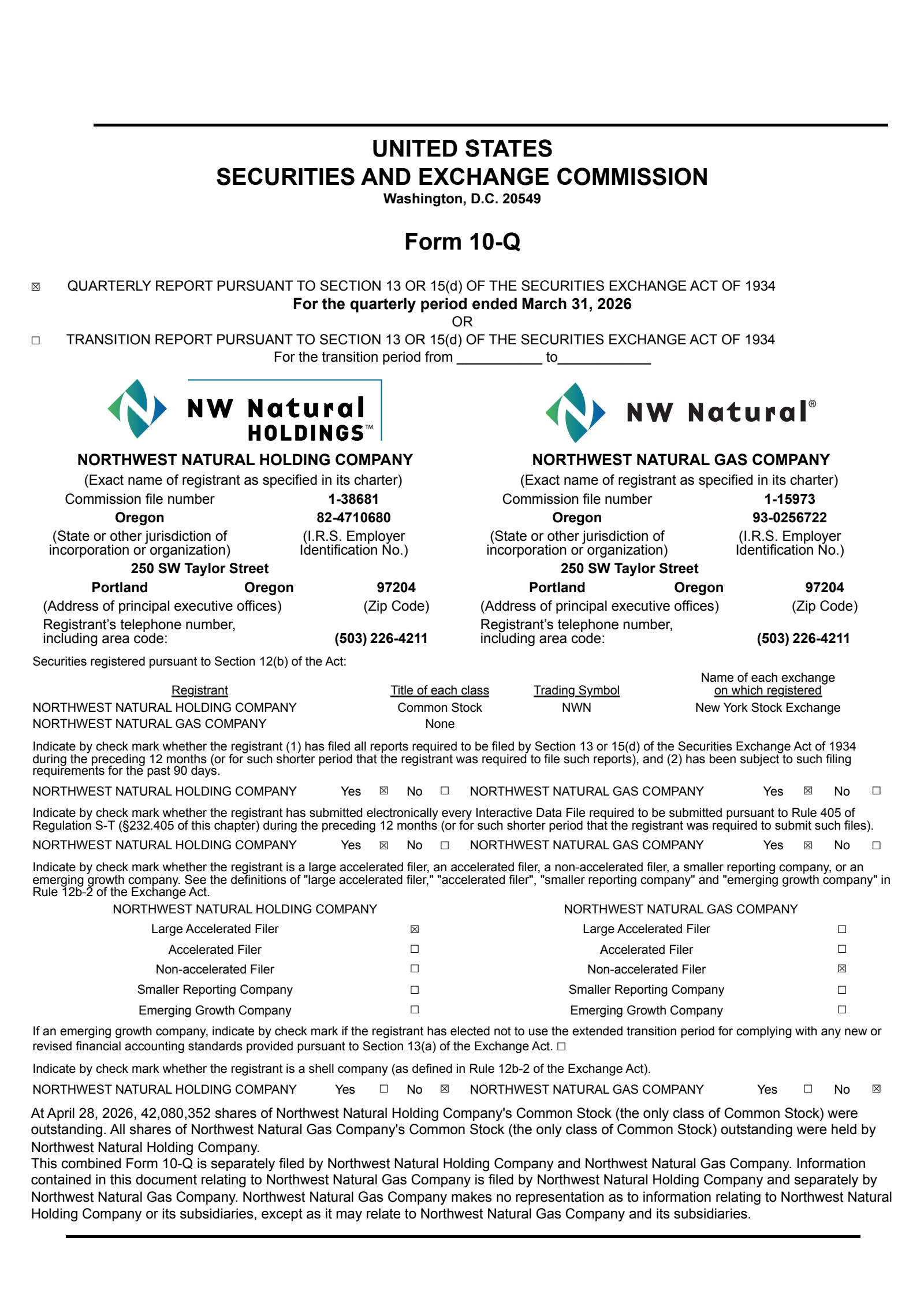 UNITED STATES
SECURITIES AND EXCHANGE COMMISSION
Washington, D.C. 20549

Form 10-Q

☒ QUARTERLY REPORT PURSUANT TO SECTION 13 OR 15(d) OF THE SECURITIES EXCHANGE ACT OF 1934
For the quarterly period ended March 31, 2026
OR
☐ TRANSITION REPORT PURSUANT TO SECTION 13 OR 15(d) OF THE SECURITIES EXCHANGE ACT OF 1934
For the transition period from ___________ to____________

NW Natural HOLDINGS™

NORTHWEST NATURAL HOLDING COMPANY
(Exact name of registrant as specified in its charter)
Commission file number 1-38681
Oregon 82-4710680
(State or other jurisdiction of incorporation or organization) (I.R.S. Employer Identification No.)
250 SW Taylor Street
Portland Oregon 97204
(Address of principal executive offices) (Zip Code)
Registrant's telephone number, including area code: (503) 226-4211

NW Natural®

NORTHWEST NATURAL GAS COMPANY
(Exact name of registrant as specified in its charter)
Commission file number 1-15973
Oregon 93-0256722
(State or other jurisdiction of incorporation or organization) (I.R.S. Employer Identification No.)
250 SW Taylor Street
Portland Oregon 97204
(Address of principal executive offices) (Zip Code)
Registrant's telephone number, including area code: (503) 226-4211

Securities registered pursuant to Section 12(b) of the Act:

| Registrant | Title of each class | Trading Symbol | Name of each exchange on which registered |
|---|---|---|---|
| NORTHWEST NATURAL HOLDING COMPANY | Common Stock | NWN | New York Stock Exchange |
| NORTHWEST NATURAL GAS COMPANY | None | | |

Indicate by check mark whether the registrant (1) has filed all reports required to be filed by Section 13 or 15(d) of the Securities Exchange Act of 1934 during the preceding 12 months (or for such shorter period that the registrant was required to file such reports), and (2) has been subject to such filing requirements for the past 90 days.
NORTHWEST NATURAL HOLDING COMPANY Yes ☒ No ☐ NORTHWEST NATURAL GAS COMPANY Yes ☒ No ☐

Indicate by check mark whether the registrant has submitted electronically every Interactive Data File required to be submitted pursuant to Rule 405 of Regulation S-T (§232.405 of this chapter) during the preceding 12 months (or for such shorter period that the registrant was required to submit such files).
NORTHWEST NATURAL HOLDING COMPANY Yes ☒ No ☐ NORTHWEST NATURAL GAS COMPANY Yes ☒ No ☐

Indicate by check mark whether the registrant is a large accelerated filer, an accelerated filer, a non-accelerated filer, a smaller reporting company, or an emerging growth company. See the definitions of "large accelerated filer," "accelerated filer", "smaller reporting company" and "emerging growth company" in Rule 12b-2 of the Exchange Act.

NORTHWEST NATURAL HOLDING COMPANY
Large Accelerated Filer ☒
Accelerated Filer ☐
Non-accelerated Filer ☐
Smaller Reporting Company ☐
Emerging Growth Company ☐

NORTHWEST NATURAL GAS COMPANY
Large Accelerated Filer ☐
Accelerated Filer ☐
Non-accelerated Filer ☒
Smaller Reporting Company ☐
Emerging Growth Company ☐

If an emerging growth company, indicate by check mark if the registrant has elected not to use the extended transition period for complying with any new or revised financial accounting standards provided pursuant to Section 13(a) of the Exchange Act. ☐

Indicate by check mark whether the registrant is a shell company (as defined in Rule 12b-2 of the Exchange Act).
NORTHWEST NATURAL HOLDING COMPANY Yes ☐ No ☒ NORTHWEST NATURAL GAS COMPANY Yes ☐ No ☒

At April 28, 2026, 42,080,352 shares of Northwest Natural Holding Company's Common Stock (the only class of Common Stock) were outstanding. All shares of Northwest Natural Gas Company's Common Stock (the only class of Common Stock) outstanding were held by Northwest Natural Holding Company.
This combined Form 10-Q is separately filed by Northwest Natural Holding Company and Northwest Natural Gas Company. Information contained in this document relating to Northwest Natural Gas Company is filed by Northwest Natural Holding Company and separately by Northwest Natural Gas Company. Northwest Natural Gas Company makes no representation as to information relating to Northwest Natural Holding Company or its subsidiaries, except as it may relate to Northwest Natural Gas Company and its subsidiaries.